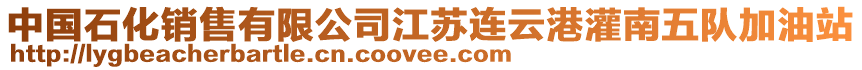 中国石化销售有限公司江苏连云港灌南五队加油站
http://lygbeacherbartle.cn.coovee.com